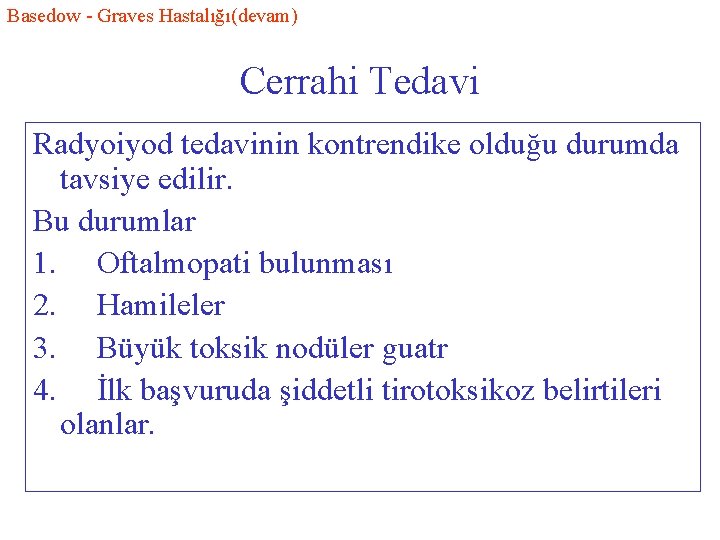 Basedow - Graves Hastalığı(devam)

Cerrahi Tedavi

Radyoiyod tedavinin kontrendike olduğu durumda tavsiye edilir.

Bu durumlar

1. Oftalmopati bulunması

2. Hamileler

3. Büyük toksik nodüler guatr

4. İlk başvuruda şiddetli tirotoksikoz belirtileri olanlar.